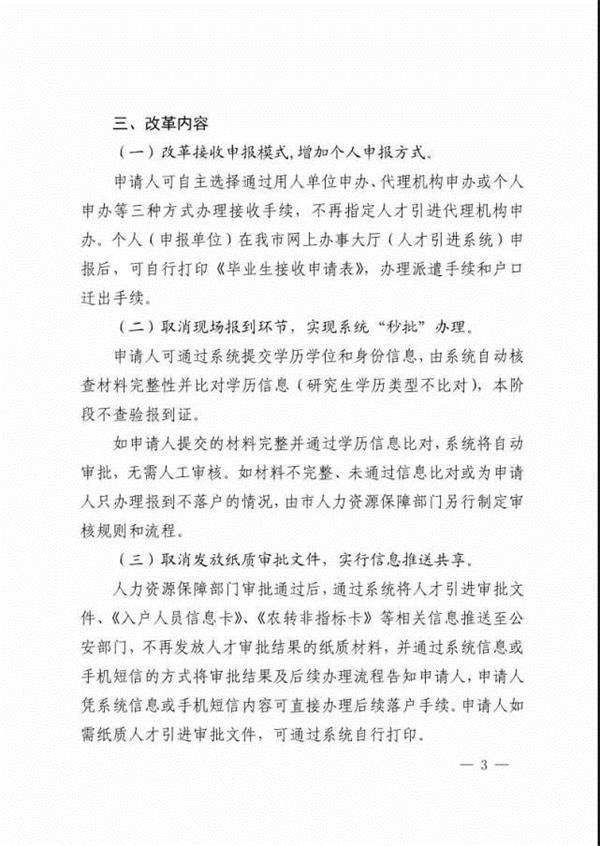 三、改革内容

（一）改革接收申报模式，增加个人申报方式。

申请人可自主选择通过用人单位申办、代理机构申办或个人申办等三种方式办理接收手续，不再指定人才引进代理机构申办。个人（申报单位）在我市网上办事大厅（人才引进系统）申报后，可自行打印《毕业生接收申请表》，办理派遣手续和户口迁出手续。

（二）取消现场报到环节，实现系统“秒批”办理。

申请人可通过系统提交学历学位和身份信息，由系统自动核查材料完整性并比对学历信息（研究生学历类型不比对），本阶段不查验报到证。

如申请人提交的材料完整并通过学历信息比对，系统将自动审批，无需人工审核。如材料不完整、未通过信息比对或为申请人只办理报到不落户的情况，由市人力资源保障部门另行制定审核规则和流程。

（三）取消发放纸质审批文件，实行信息推送共享。

人力资源保障部门审批通过后，通过系统将人才引进审批文件、《入户人员信息卡》、《农转非指标卡》等相关信息推送至公安部门，不再发放人才审批结果的纸质材料，并通过系统信息或手机短信的方式将审批结果及后续办理流程告知申请人，申请人凭系统信息或手机短信内容可直接办理后续落户手续。申请人如需纸质人才引进审批文件，可通过系统自行打印。

— 3 —